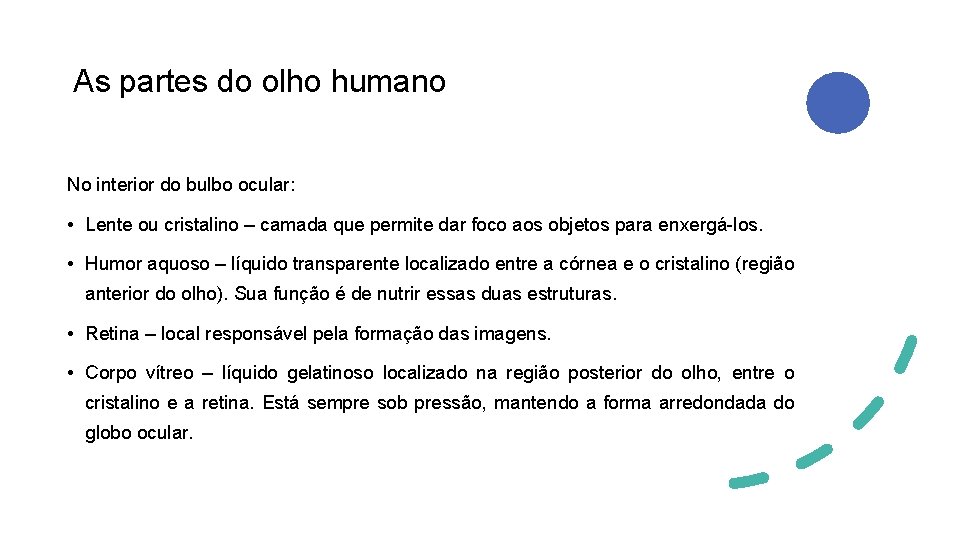 As partes do olho humano

No interior do bulbo ocular:

• Lente ou cristalino – camada que permite dar foco aos objetos para enxergá-los.

• Humor aquoso – líquido transparente localizado entre a córnea e o cristalino (região anterior do olho). Sua função é de nutrir essas duas estruturas.

• Retina – local responsável pela formação das imagens.

• Corpo vítreo – líquido gelatinoso localizado na região posterior do olho, entre o cristalino e a retina. Está sempre sob pressão, mantendo a forma arredondada do globo ocular.